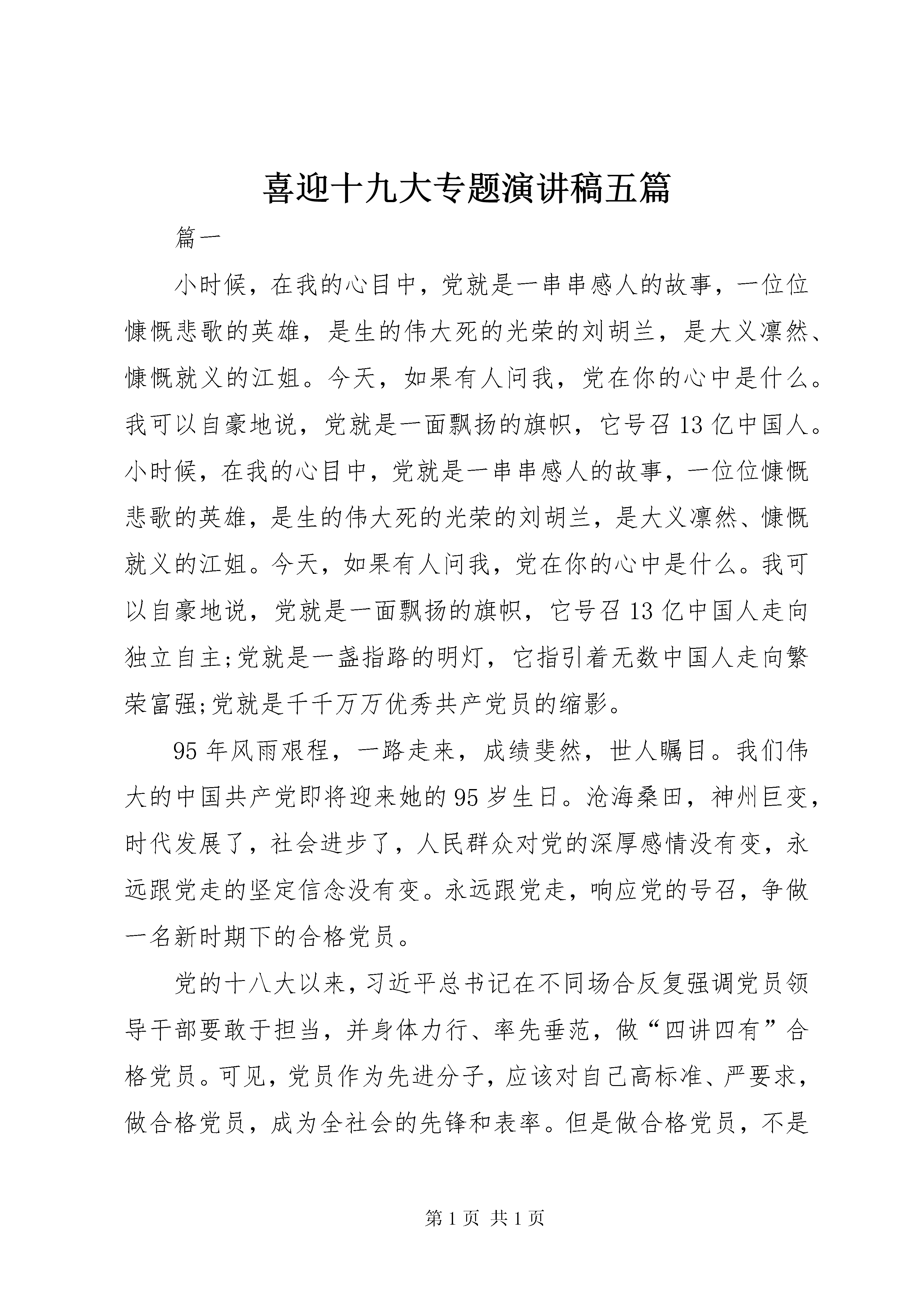 喜迎十九大专题演讲稿五篇

篇一

小时候，在我的心目中，党就是一串串感人的故事，一位位慷慨悲歌的英雄，是生的伟大死的光荣的刘胡兰，是大义凛然、慷慨就义的江姐。今天，如果有人问我，党在你的心中是什么。我可以自豪地说，党就是一面飘扬的旗帜，它号召13亿中国人。小时候，在我的心目中，党就是一串串感人的故事，一位位慷慨悲歌的英雄，是生的伟大死的光荣的刘胡兰，是大义凛然、慷慨就义的江姐。今天，如果有人问我，党在你的心中是什么。我可以自豪地说，党就是一面飘扬的旗帜，它号召13亿中国人走向独立自主;党就是一盏指路的明灯，它指引着无数中国人走向繁荣富强;党就是千千万万优秀共产党员的缩影。

95年风雨艰程，一路走来，成绩斐然，世人瞩目。我们伟大的中国共产党即将迎来她的95岁生日。沧海桑田，神州巨变，时代发展了，社会进步了，人民群众对党的深厚感情没有变，永远跟党走的坚定信念没有变。永远跟党走，响应党的号召，争做一名新时期下的合格党员。

党的十八大以来，习近平总书记在不同场合反复强调党员领导干部要敢于担当，并身体力行、率先垂范，做“四讲四有”合格党员。可见，党员作为先进分子，应该对自己高标准、严要求，做合格党员，成为全社会的先锋和表率。但是做合格党员，不是

第1页 共1页